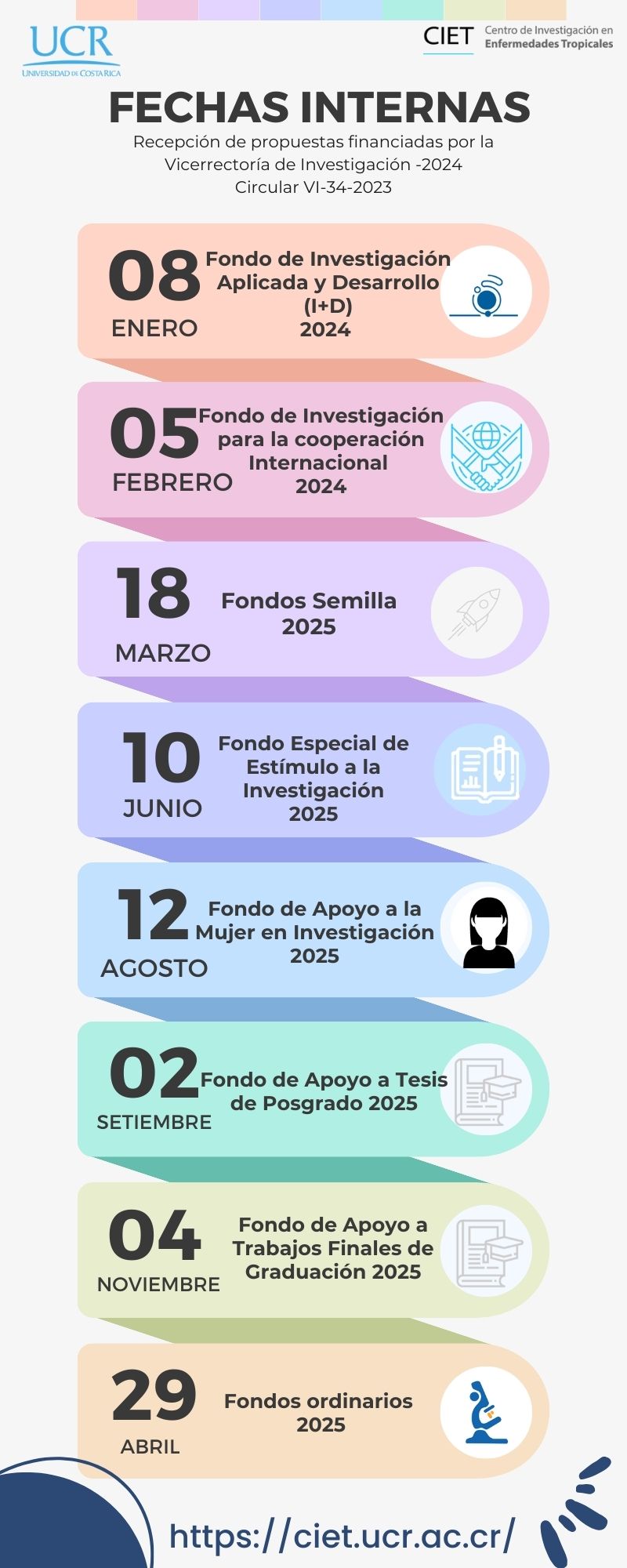 UCR
UNIVERSIDAD DE COSTA RICA

CIET Centro de Investigación en Enfermedades Tropicales

FECHAS INTERNAS

Recepción de propuestas financiadas por la Vicerrectoría de Investigación -2024
Circular VI-34-2023

08
ENERO
Fondo de Investigación Aplicada y Desarrollo (I+D)
2024

05
FEBRERO
Fondo de Investigación para la cooperación Internacional
2024

18
MARZO
Fondos Semilla
2025

10
JUNIO
Fondo Especial de Estímulo a la Investigación
2025

12
AGOSTO
Fondo de Apoyo a la Mujer en Investigación
2025

02
SETIEMBRE
Fondo de Apoyo a Tesis de Posgrado 2025

04
NOVIEMBRE
Fondo de Apoyo a Trabajos Finales de Graduación 2025

29
ABRIL
Fondos ordinarios
2025

https://ciet.ucr.ac.cr/